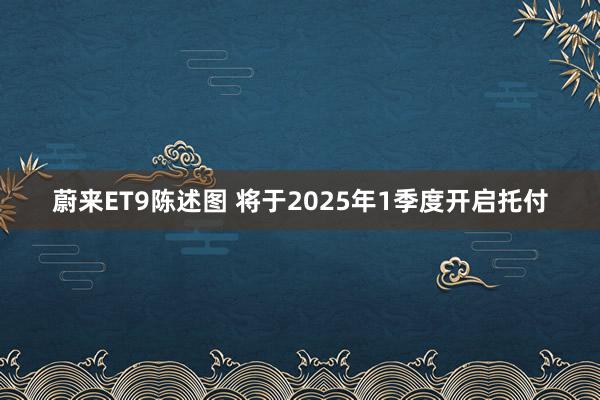 蔚来ET9陈述图 将于2025年1季度开启托付